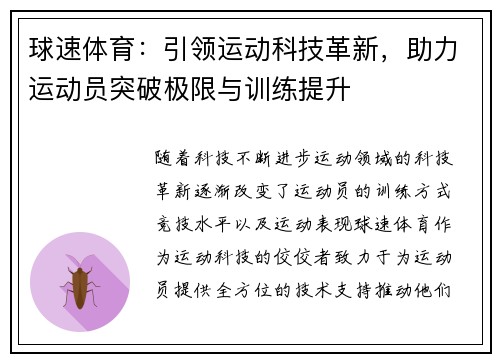 球速体育：引领运动科技革新，助力运动员突破极限与训练提升

随着科技不断进步运动领域的科技革新逐渐改变了运动员的训练方式竞技水平以及运动表现球速体育作为运动科技的佼佼者致力于为运动员提供全方位的技术支持推动他们